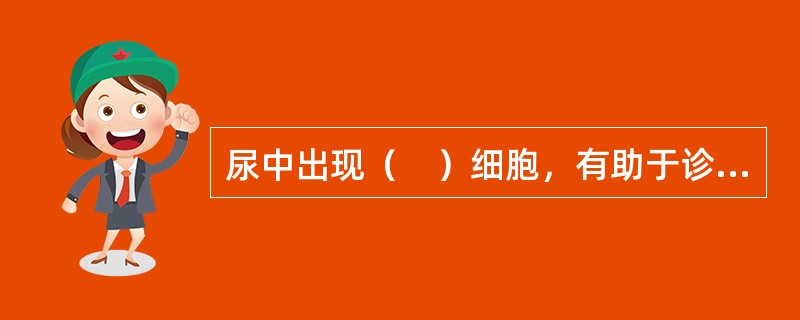 尿中出现（　）细胞，有助于诊...